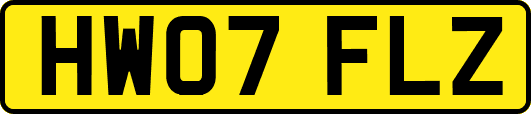 HW07 FLZ